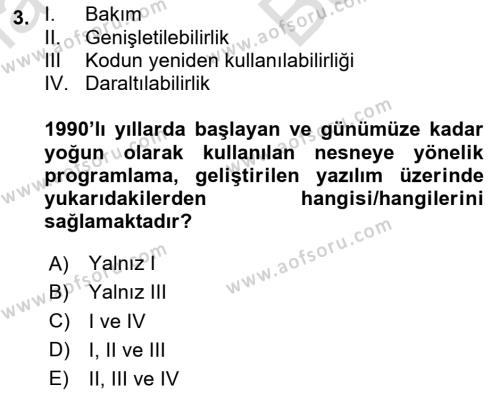 3. I. Bakım
II. Genişletilebilirlik
III Kodun yeniden kullanılabilirliği
IV. Daraltılabilirlik

1990'lı yıllarda başlayan ve günümüze kadar yoğun olarak kullanılan nesneye yönelik programlama, geliştirilen yazılım üzerinde yukarıdakilerden hangisi/hangilerini sağlamaktadır?

A) Yalnız I
B) Yalnız III
C) I ve IV
D) I, II ve III
E) II, III ve IV

www.aofsoru.com
www.aofsoru.com
www.aofsoru.com
www.aofsoru.com
www.aofsoru.com
www.aofsoru.com